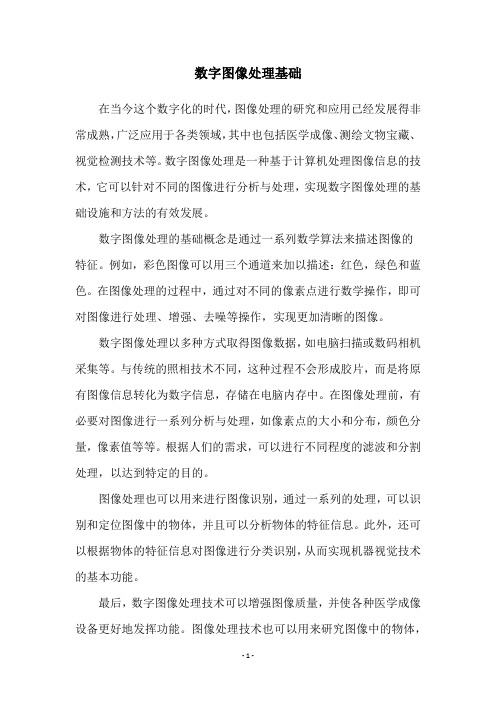 数字图像处理基础

在当今这个数字化的时代，图像处理的研究和应用已经发展得非常成熟，广泛应用于各类领域，其中也包括医学成像、测绘文物宝藏、视觉检测技术等。数字图像处理是一种基于计算机处理图像信息的技术，它可以针对不同的图像进行分析与处理，实现数字图像处理的基础设施和方法的有效发展。

数字图像处理的基础概念是通过一系列数学算法来描述图像的特征。例如，彩色图像可以用三个通道来加以描述：红色，绿色和蓝色。在图像处理的过程中，通过对不同的像素点进行数学操作，即可对图像进行处理、增强、去噪等操作，实现更加清晰的图像。

数字图像处理以多种方式取得图像数据，如电脑扫描或数码相机采集等。与传统的照相技术不同，这种过程不会形成胶片，而是将原有图像信息转化为数字信息，存储在电脑内存中。在图像处理前，有必要对图像进行一系列分析与处理，如像素点的大小和分布，颜色分量，像素值等等。根据人们的需求，可以进行不同程度的滤波和分割处理，以达到特定的目的。

图像处理也可以用来进行图像识别，通过一系列的处理，可以识别和定位图像中的物体，并且可以分析物体的特征信息。此外，还可以根据物体的特征信息对图像进行分类识别，从而实现机器视觉技术的基本功能。

最后，数字图像处理技术可以增强图像质量，并使各种医学成像设备更好地发挥功能。图像处理技术也可以用来研究图像中的物体，

- 1 -